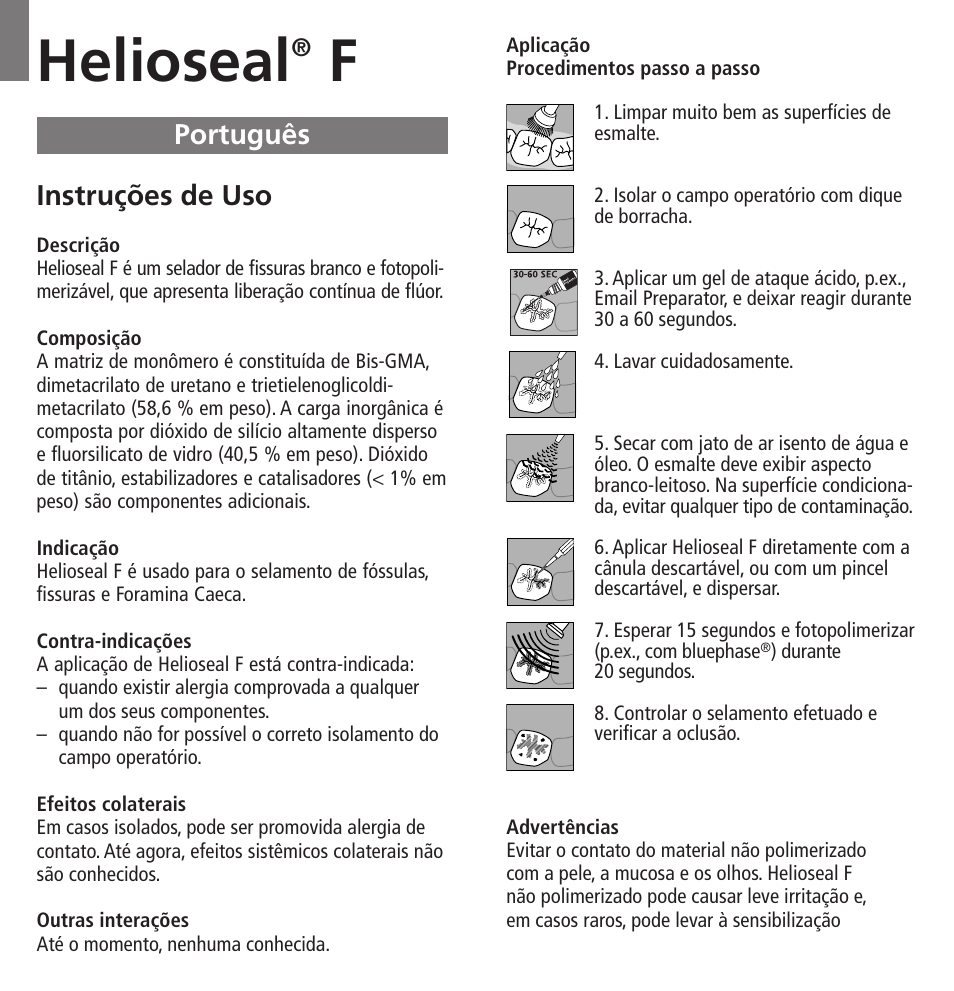 Helioseal® F

Português

Instruções de Uso

Descrição
Helioseal F é um selador de fissuras branco e fotopolimerizável, que apresenta liberação contínua de flúor.

Composição
A matriz de monômero é constituída de Bis-GMA, dimetacrilato de uretano e trietielenoglicoldimetacrilato (58,6 % em peso). A carga inorgânica é composta por dióxido de silício altamente disperso e fluorsilicato de vidro (40,5 % em peso). Dióxido de titânio, estabilizadores e catalisadores (< 1% em peso) são componentes adicionais.

Indicação
Helioseal F é usado para o selamento de fóssulas, fissuras e Foramina Caeca.

Contra-indicações
A aplicação de Helioseal F está contra-indicada:
– quando existir alergia comprovada a qualquer um dos seus componentes.
– quando não for possível o correto isolamento do campo operatório.

Efeitos colaterais
Em casos isolados, pode ser promovida alergia de contato. Até agora, efeitos sistêmicos colaterais não são conhecidos.

Outras interações
Até o momento, nenhuma conhecida.

Aplicação
Procedimentos passo a passo

1. Limpar muito bem as superfícies de esmalte.

2. Isolar o campo operatório com dique de borracha.

30-60 SEC
3. Aplicar um gel de ataque ácido, p.ex., Email Preparator, e deixar reagir durante 30 a 60 segundos.

4. Lavar cuidadosamente.

5. Secar com jato de ar isento de água e óleo. O esmalte deve exibir aspecto branco-leitoso. Na superfície condicionada, evitar qualquer tipo de contaminação.

6. Aplicar Helioseal F diretamente com a cânula descartável, ou com um pincel descartável, e dispersar.

7. Esperar 15 segundos e fotopolimerizar (p.ex., com bluephase®) durante 20 segundos.

8. Controlar o selamento efetuado e verificar a oclusão.

Advertências
Evitar o contato do material não polimerizado com a pele, a mucosa e os olhos. Helioseal F não polimerizado pode causar leve irritação e, em casos raros, pode levar à sensibilização